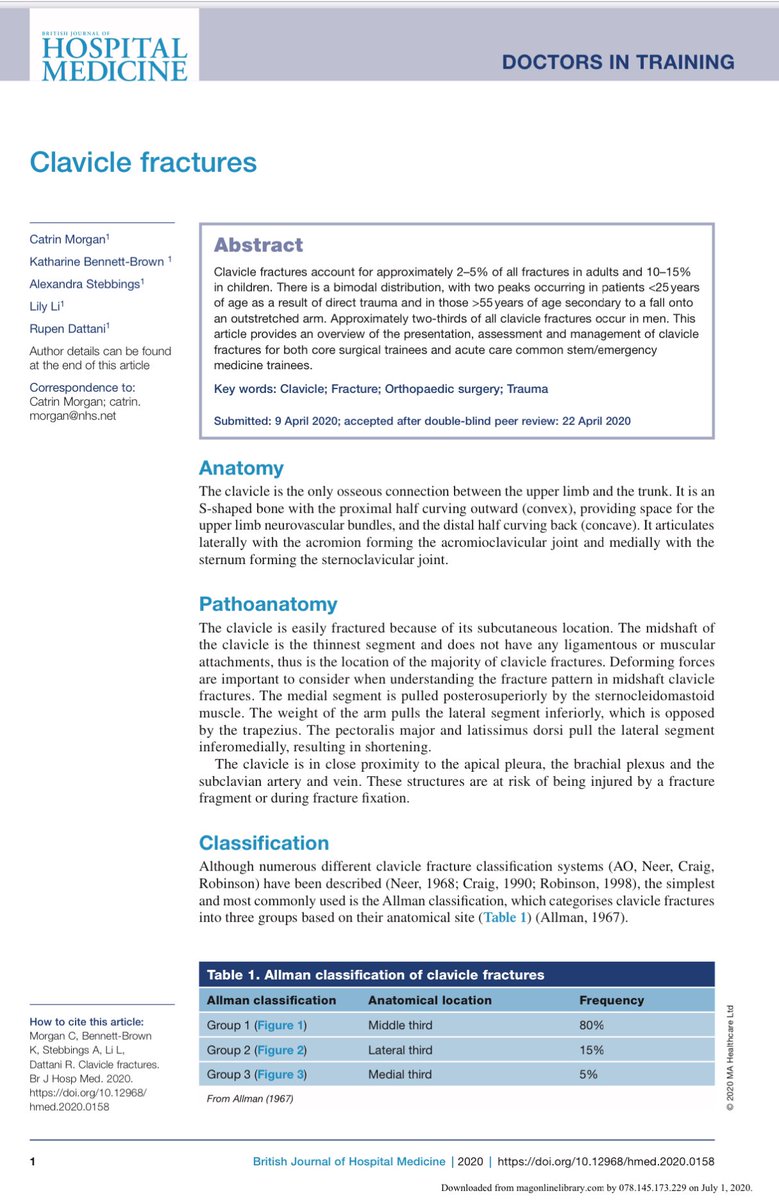 BRITISH JOURNAL OF
HOSPITAL MEDICINE

DOCTORS IN TRAINING

Clavicle fractures

Catrin Morgan$^1$
Katharine Bennett-Brown $^1$
Alexandra Stebbings$^1$
Lily Li$^1$
Rupen Dattani$^1$

Author details can be found at the end of this article

Correspondence to:
Catrin Morgan; catrin.morgan@nhs.net

Abstract

Clavicle fractures account for approximately 2–5% of all fractures in adults and 10–15% in children. There is a bimodal distribution, with two peaks occurring in patients <25 years of age as a result of direct trauma and in those >55 years of age secondary to a fall onto an outstretched arm. Approximately two-thirds of all clavicle fractures occur in men. This article provides an overview of the presentation, assessment and management of clavicle fractures for both core surgical trainees and acute care common stem/emergency medicine trainees.

Key words: Clavicle; Fracture; Orthopaedic surgery; Trauma

Submitted: 9 April 2020; accepted after double-blind peer review: 22 April 2020

Anatomy

The clavicle is the only osseous connection between the upper limb and the trunk. It is an S-shaped bone with the proximal half curving outward (convex), providing space for the upper limb neurovascular bundles, and the distal half curving back (concave). It articulates laterally with the acromion forming the acromioclavicular joint and medially with the sternum forming the sternoclavicular joint.

Pathoanatomy

The clavicle is easily fractured because of its subcutaneous location. The midshaft of the clavicle is the thinnest segment and does not have any ligamentous or muscular attachments, thus is the location of the majority of clavicle fractures. Deforming forces are important to consider when understanding the fracture pattern in midshaft clavicle fractures. The medial segment is pulled posterosuperiorly by the sternocleidomastoid muscle. The weight of the arm pulls the lateral segment inferiorly, which is opposed by the trapezius. The pectoralis major and latissimus dorsi pull the lateral segment inferomedially, resulting in shortening.

The clavicle is in close proximity to the apical pleura, the brachial plexus and the subclavian artery and vein. These structures are at risk of being injured by a fracture fragment or during fracture fixation.

Classification

Although numerous different clavicle fracture classification systems (AO, Neer, Craig, Robinson) have been described (Neer, 1968; Craig, 1990; Robinson, 1998), the simplest and most commonly used is the Allman classification, which categorises clavicle fractures into three groups based on their anatomical site (Table 1) (Allman, 1967).

Table 1. Allman classification of clavicle fractures

| Allman classification | Anatomical location | Frequency |
|---|---|---|
| Group 1 (Figure 1) | Middle third | 80% |
| Group 2 (Figure 2) | Lateral third | 15% |
| Group 3 (Figure 3) | Medial third | 5% |

From Allman (1967)

How to cite this article:
Morgan C, Bennett-Brown K, Stebbings A, Li L, Dattani R. Clavicle fractures. Br J Hosp Med. 2020. https://doi.org/10.12968/hmed.2020.0158

© 2020 MA Healthcare Ltd

1 British Journal of Hospital Medicine | 2020 | https://doi.org/10.12968/hmed.2020.0158

Downloaded from magonlinelibrary.com by 078.145.173.229 on July 1, 2020.